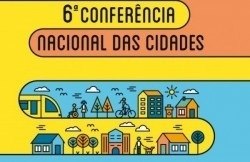 6ª CONFERÊNCIA
NACIONAL DAS CIDADES